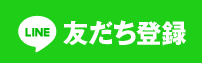 LINE 友だち登録